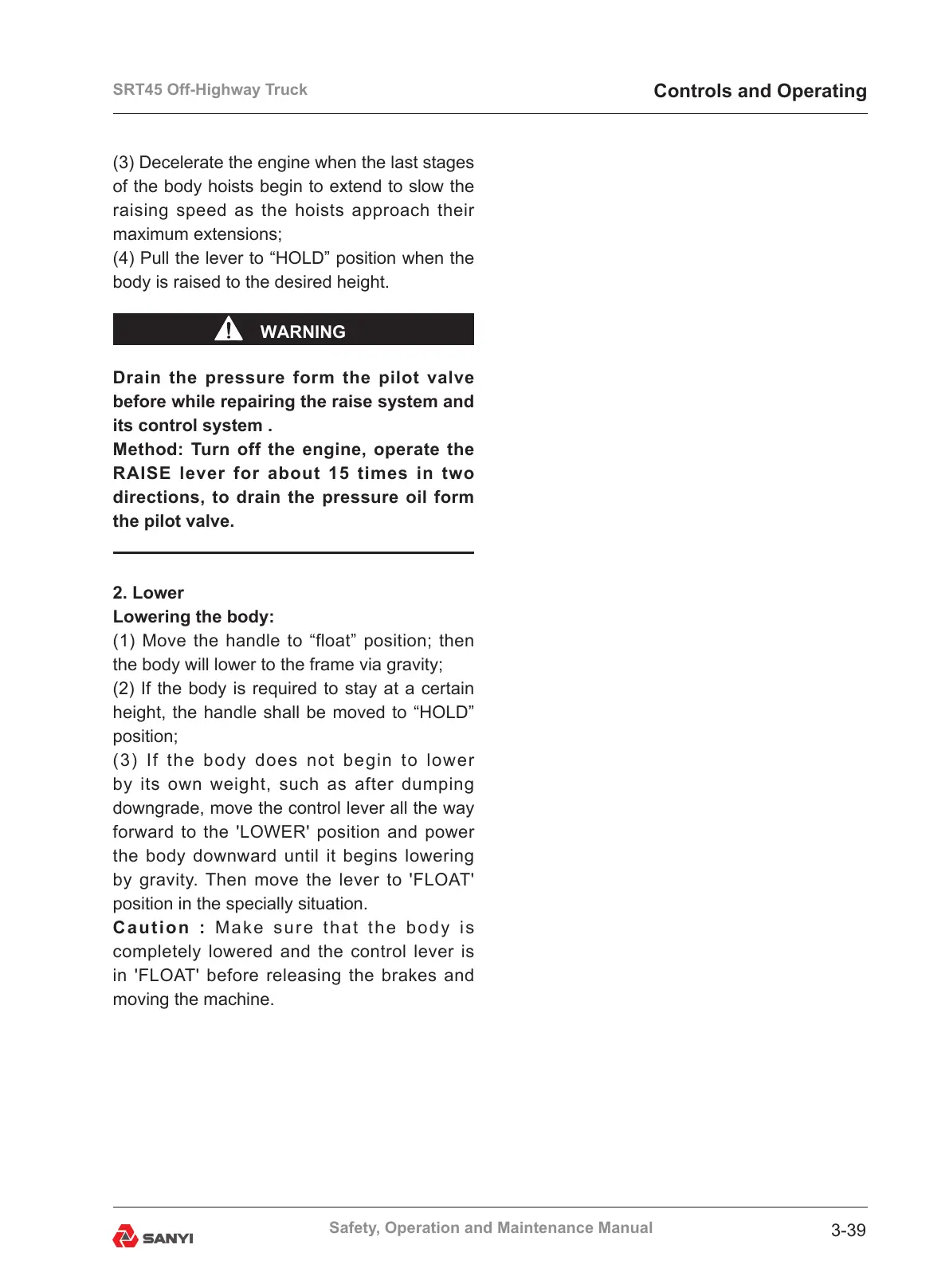 SRT45 Off-Highway Truck

Controls and Operating

(3) Decelerate the engine when the last stages of the body hoists begin to extend to slow the raising speed as the hoists approach their maximum extensions;
(4) Pull the lever to “HOLD” position when the body is raised to the desired height.

WARNING

Drain the pressure form the pilot valve before while repairing the raise system and its control system .
Method: Turn off the engine, operate the RAISE lever for about 15 times in two directions, to drain the pressure oil form the pilot valve.

2. Lower
Lowering the body:
(1) Move the handle to “float” position; then the body will lower to the frame via gravity;
(2) If the body is required to stay at a certain height, the handle shall be moved to “HOLD” position;
(3) If the body does not begin to lower by its own weight, such as after dumping downgrade, move the control lever all the way forward to the 'LOWER' position and power the body downward until it begins lowering by gravity. Then move the lever to 'FLOAT' position in the specially situation.
Caution : Make sure that the body is completely lowered and the control lever is in 'FLOAT' before releasing the brakes and moving the machine.

SANYI

Safety, Operation and Maintenance Manual

3-39